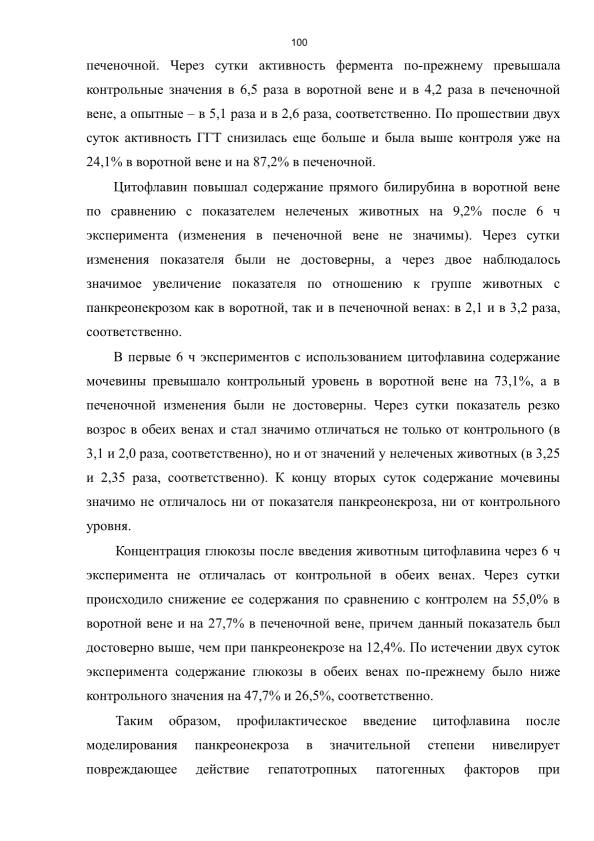 100

печеночной. Через сутки активность фермента по-прежнему превышала контрольные значения в 6,5 раза в воротной вене и в 4,2 раза в печеночной вене, а опытные – в 5,1 раза и в 2,6 раза, соответственно. По прошествии двух суток активность ГГТ снизилась еще больше и была выше контроля уже на 24,1% в воротной вене и на 87,2% в печеночной.

Цитофлавин повышал содержание прямого билирубина в воротной вене по сравнению с показателем нелеченых животных на 9,2% после 6 ч эксперимента (изменения в печеночной вене не значимы). Через сутки изменения показателя были не достоверны, а через двое наблюдалось значимое увеличение показателя по отношению к группе животных с панкреонекрозом как в воротной, так и в печеночной венах: в 2,1 и в 3,2 раза, соответственно.

В первые 6 ч экспериментов с использованием цитофлавина содержание мочевины превышало контрольный уровень в воротной вене на 73,1%, а в печеночной изменения были не достоверны. Через сутки показатель резко возрос в обеих венах и стал значимо отличаться не только от контрольного (в 3,1 и 2,0 раза, соответственно), но и от значений у нелеченых животных (в 3,25 и 2,35 раза, соответственно). К концу вторых суток содержание мочевины значимо не отличалось ни от показателя панкреонекроза, ни от контрольного уровня.

Концентрация глюкозы после введения животным цитофлавина через 6 ч эксперимента не отличалась от контрольной в обеих венах. Через сутки происходило снижение ее содержания по сравнению с контролем на 55,0% в воротной вене и на 27,7% в печеночной вене, причем данный показатель был достоверно выше, чем при панкреонекрозе на 12,4%. По истечении двух суток эксперимента содержание глюкозы в обеих венах по-прежнему было ниже контрольного значения на 47,7% и 26,5%, соответственно.

Таким образом, профилактическое введение цитофлавина после моделирования панкреонекроза в значительной степени нивелирует повреждающее действие гепатотропных патогенных факторов при